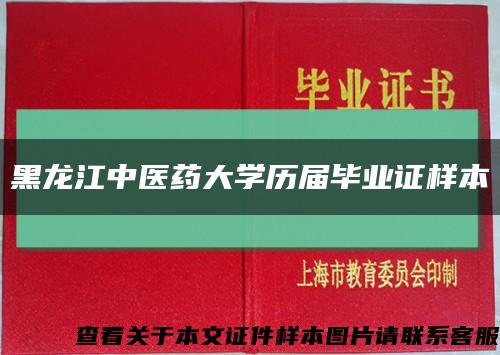 毕业证书

黑龙江中医药大学历届毕业证样本

上海市教育委员会印制

查看关于本文证件样本图片请联系客服